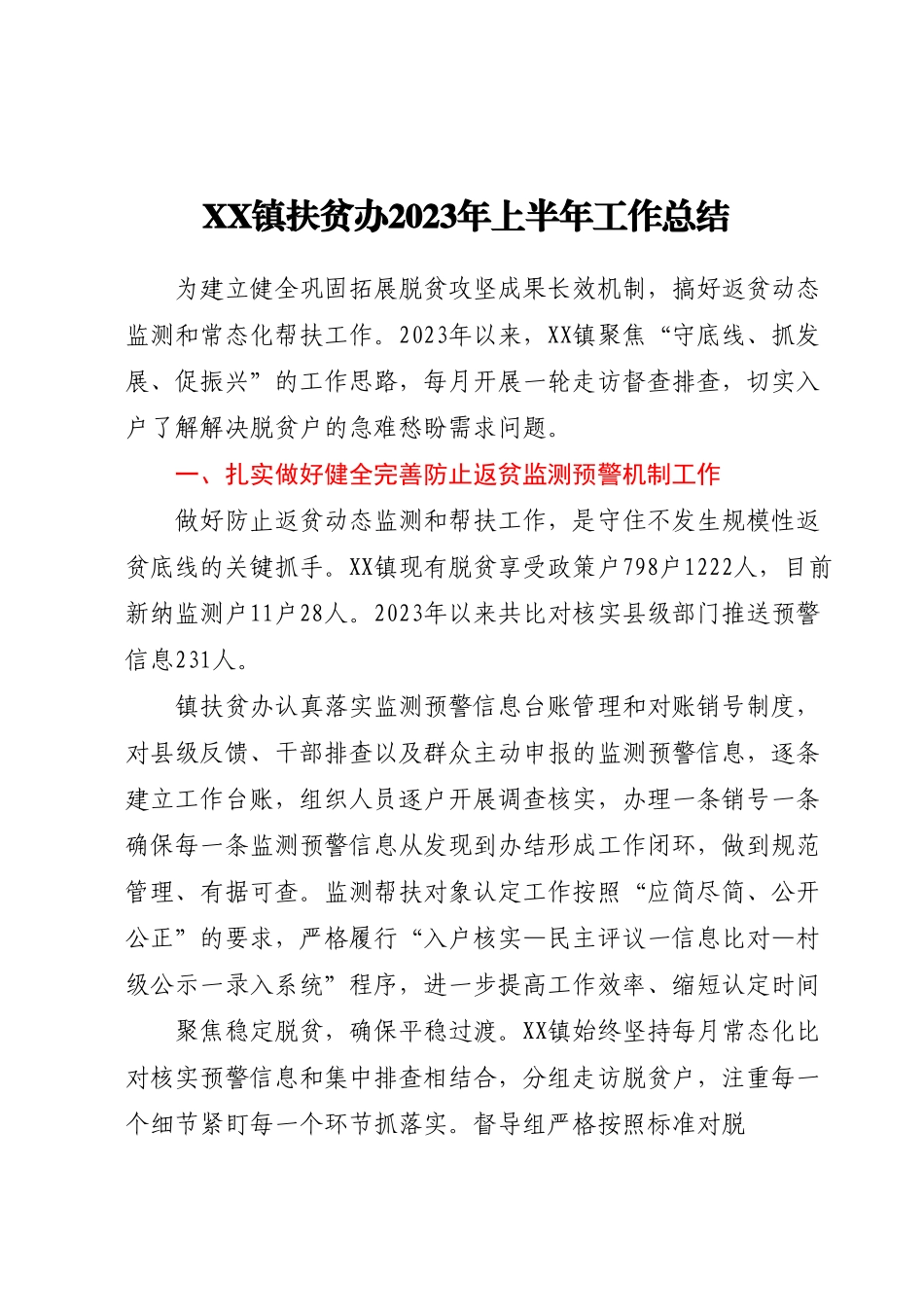 XX镇扶贫办2023年上半年工作总结

为建立健全巩固拓展脱贫攻坚成果长效机制，搞好返贫动态监测和常态化帮扶工作。2023年以来，XX镇聚焦“守底线、抓发展、促振兴”的工作思路，每月开展一轮走访督查排查，切实入户了解解决脱贫户的急难愁盼需求问题。

一、扎实做好健全完善防止返贫监测预警机制工作

做好防止返贫动态监测和帮扶工作，是守住不发生规模性返贫底线的关键抓手。XX镇现有脱贫享受政策户798户1222人，目前新纳监测户11户28人。2023年以来共比对核实县级部门推送预警信息231人。

镇扶贫办认真落实监测预警信息台账管理和对账销号制度，对县级反馈、干部排查以及群众主动申报的监测预警信息，逐条建立工作台账，组织人员逐户开展调查核实，办理一条销号一条确保每一条监测预警信息从发现到办结形成工作闭环，做到规范管理、有据可查。监测帮扶对象认定工作按照“应简尽简、公开公正”的要求，严格履行“入户核实—民主评议—信息比对—村级公示—录入系统”程序，进一步提高工作效率、缩短认定时间

聚焦稳定脱贫，确保平稳过渡。XX镇始终坚持每月常态化比对核实预警信息和集中排查相结合，分组走访脱贫户，注重每一个细节紧盯每一个环节抓落实。督导组严格按照标准对脱